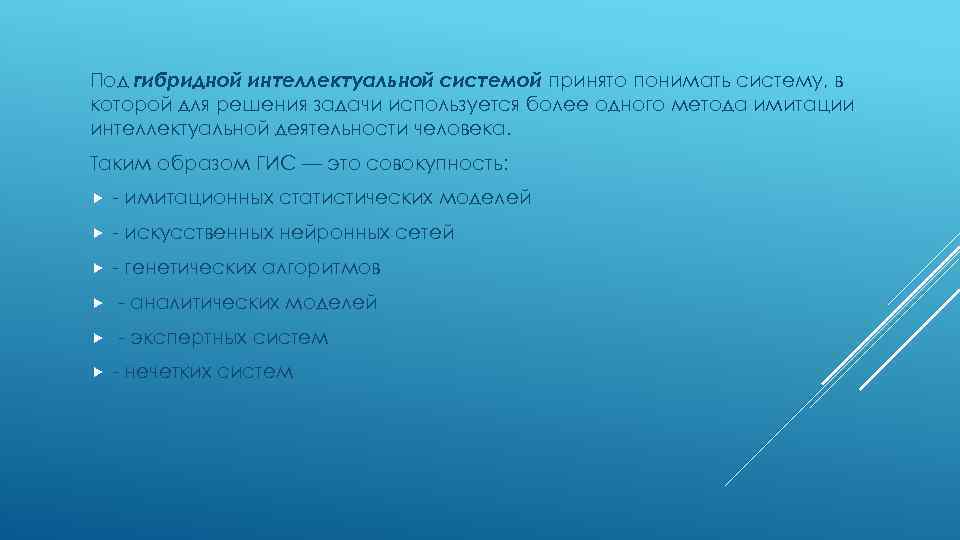 Под гибридной интеллектуальной системой принято понимать систему, в которой для решения задачи используется более одного метода имитации интеллектуальной деятельности человека.

Таким образом ГИС — это совокупность:

- имитационных статистических моделей
- искусственных нейронных сетей
- генетических алгоритмов
- аналитических моделей
- экспертных систем
- нечетких систем